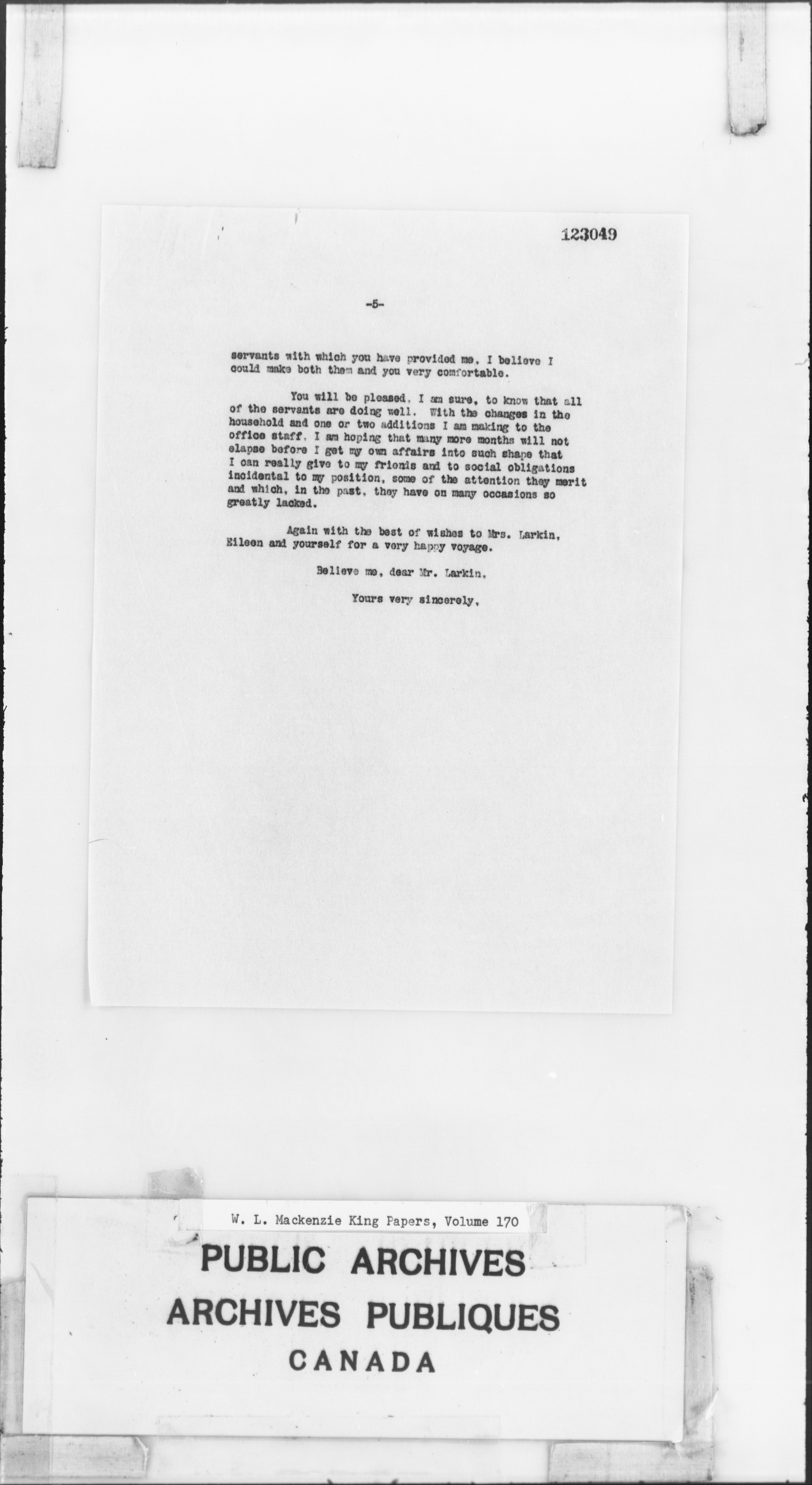 123049

-5-

servants with which you have provided me, I believe I could make both them and you very comfortable.

You will be pleased, I am sure, to know that all of the servants are doing well. With the changes in the household and one or two additions I am making to the office staff, I am hoping that many more months will not elapse before I get my own affairs into such shape that I can really give to my friends and to social obligations incidental to my position, some of the attention they merit and which, in the past, they have on many occasions so greatly lacked.

Again with the best of wishes to Mrs. Larkin, Eileen and yourself for a very happy voyage.

Believe me, dear Mr. Larkin,

Yours very sincerely,

W. L. Mackenzie King Papers, Volume 170

PUBLIC ARCHIVES
ARCHIVES PUBLIQUES
CANADA